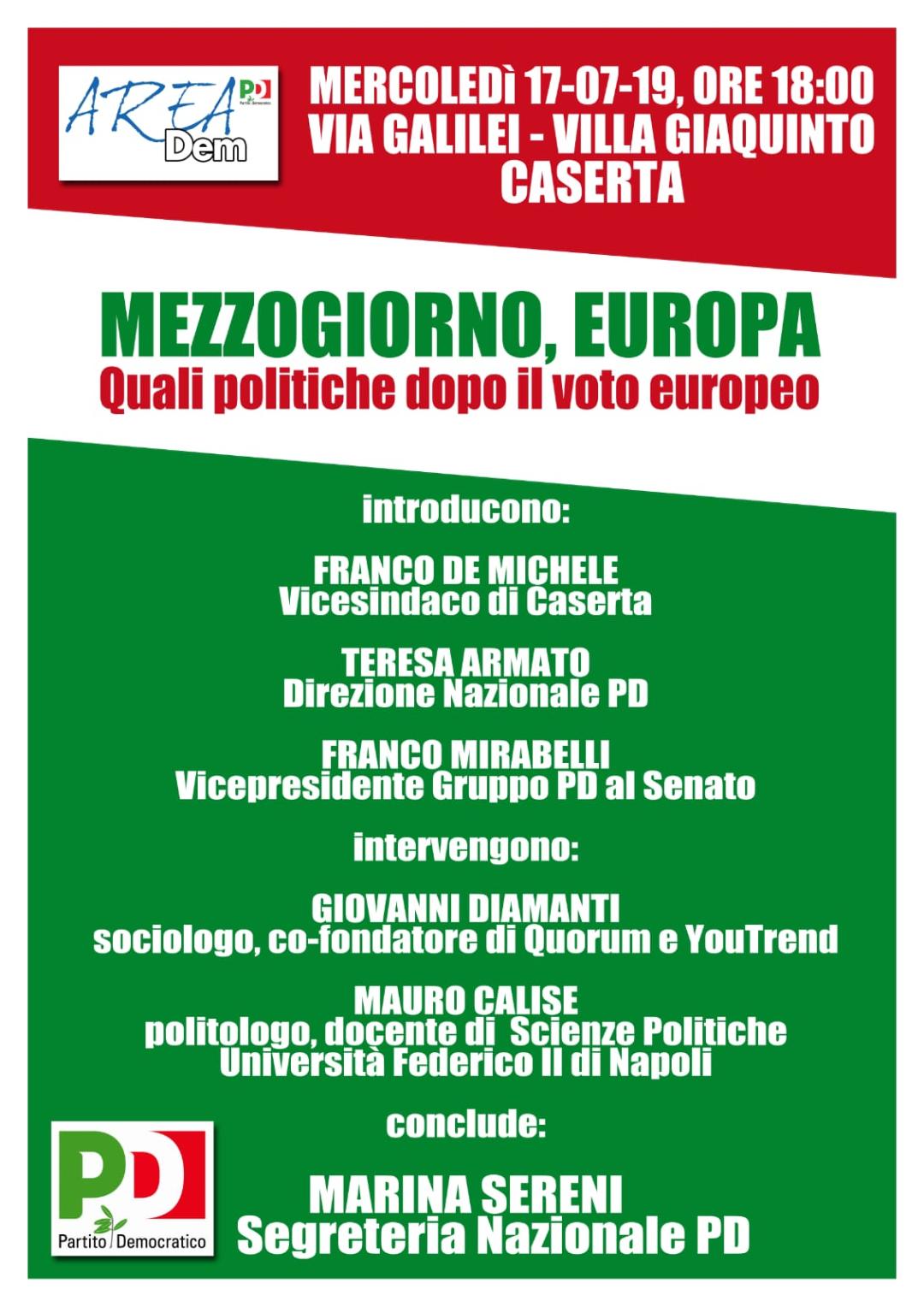 AREA Dem
PD Partito Democratico

MERCOLEDÌ 17-07-19, ORE 18:00
VIA GALILEI - VILLA GIAQUINTO
CASERTA

MEZZOGIORNO, EUROPA
Quali politiche dopo il voto europeo

introducono:

FRANCO DE MICHELE
Vicesindaco di Caserta

TERESA ARMATO
Direzione Nazionale PD

FRANCO MIRABELLI
Vicepresidente Gruppo PD al Senato

intervengono:

GIOVANNI DIAMANTI
sociologo, co-fondatore di Quorum e YouTrend

MAURO CALISE
politologo, docente di Scienze Politiche
Università Federico II di Napoli

conclude:

MARINA SERENI
Segreteria Nazionale PD

PD
Partito Democratico